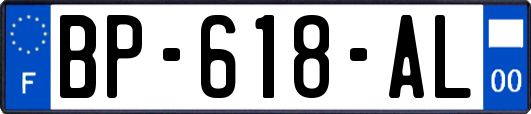 F
BP-618-AL
00